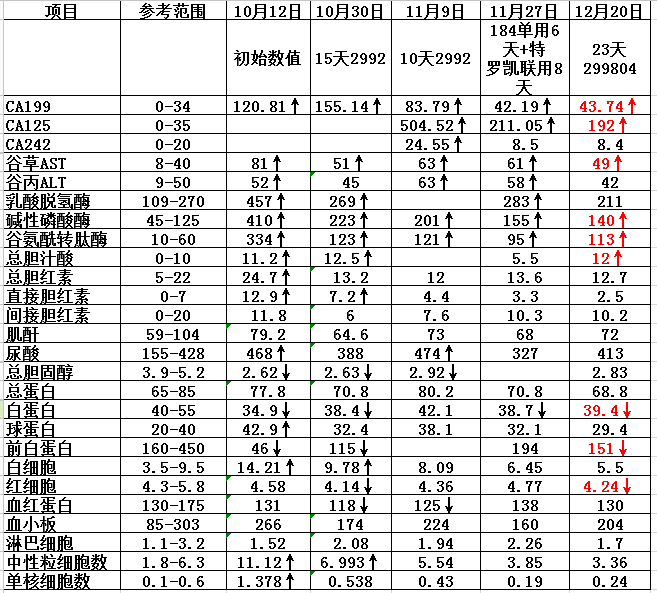 | 项目 | 参考范围 | 10月12日 | 10月30日 | 11月9日 | 11月27日 | 12月20日 |
|---|---|---|---|---|---|---|
| | | 初始数值 | 15天2992 | 10天2992 | 184单用6天+特罗凯联用8天 | 23天299804 |
| CA199 | 0-34 | 120.81↑ | 155.14↑ | 83.79↑ | 42.19↑ | 43.74↑ |
| CA125 | 0-35 | | | 504.52↑ | 211.05↑ | 192↑ |
| CA242 | 0-20 | | | 24.55↑ | 8.5 | 8.4 |
| 谷草AST | 8-40 | 81↑ | 51↑ | 63↑ | 61↑ | 49↑ |
| 谷丙ALT | 9-50 | 52↑ | 45 | 63↑ | 58↑ | 42 |
| 乳酸脱氢酶 | 109-270 | 457↑ | 269↑ | | 283↑ | 211 |
| 碱性磷酸酶 | 45-125 | 410↑ | 223↑ | 201↑ | 155↑ | 140↑ |
| 谷氨酰转肽酶 | 10-60 | 334↑ | 123↑ | 121↑ | 95↑ | 113↑ |
| 总胆汁酸 | 0-10 | 11.2↑ | 12.5↑ | | 5.5 | 12↑ |
| 总胆红素 | 5-22 | 24.7↑ | 13.2 | 12 | 13.6 | 12.7 |
| 直接胆红素 | 0-7 | 12.9↑ | 7.2↑ | 4.4 | 3.3 | 2.5 |
| 间接胆红素 | 0-20 | 11.8 | 6 | 7.6 | 10.3 | 10.2 |
| 肌酐 | 59-104 | 79.2 | 64.6 | 73 | 68 | 72 |
| 尿酸 | 155-428 | 468↑ | 388 | 474↑ | 327 | 413 |
| 总胆固醇 | 3.9-5.2 | 2.62↓ | 2.63↓ | 2.92↓ | | 2.83 |
| 总蛋白 | 65-85 | 77.8 | 70.8 | 80.2 | 70.8 | 68.8 |
| 白蛋白 | 40-55 | 34.9↓ | 38.4↓ | 42.1 | 38.7↓ | 39.4↓ |
| 球蛋白 | 20-40 | 42.9↑ | 32.4 | 38.1 | 32.1 | 29.4 |
| 前白蛋白 | 160-450 | 46↓ | 115↓ | | 194 | 151↓ |
| 白细胞 | 3.5-9.5 | 14.21↑ | 9.78↑ | 8.09 | 6.45 | 5.5 |
| 红细胞 | 4.3-5.8 | 4.58 | 4.14↓ | 4.36 | 4.77 | 4.24↓ |
| 血红蛋白 | 130-175 | 131 | 118↓ | 125↓ | 138 | 130 |
| 血小板 | 85-303 | 266 | 174 | 224 | 160 | 204 |
| 淋巴细胞 | 1.1-3.2 | 1.52 | 2.08 | 1.94 | 2.26 | 1.7 |
| 中性粒细胞数 | 1.8-6.3 | 11.12↑ | 6.993↑ | 5.54 | 3.85 | 3.36 |
| 单核细胞数 | 0.1-0.6 | 1.378↑ | 0.538 | 0.43 | 0.19 | 0.24 |